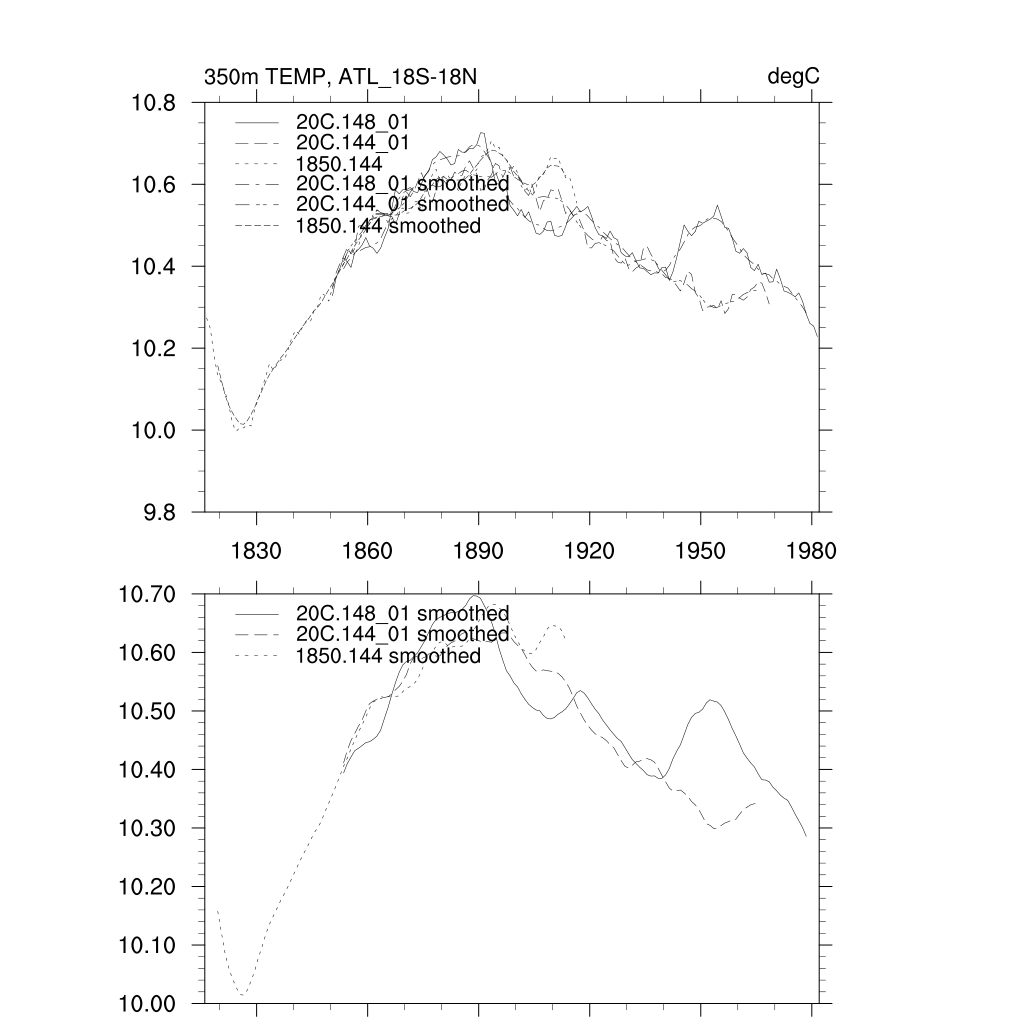 350m TEMP, ATL_18S-18N

degC

10.8
10.6
10.4
10.2
10.0
9.8

20C.148_01
20C.144_01
1850.144
20C.148_01 smoothed
20C.144_01 smoothed
1850.144 smoothed

1830
1860
1890
1920
1950
1980

10.70
10.60
10.50
10.40
10.30
10.20
10.10
10.00

20C.148_01 smoothed
20C.144_01 smoothed
1850.144 smoothed